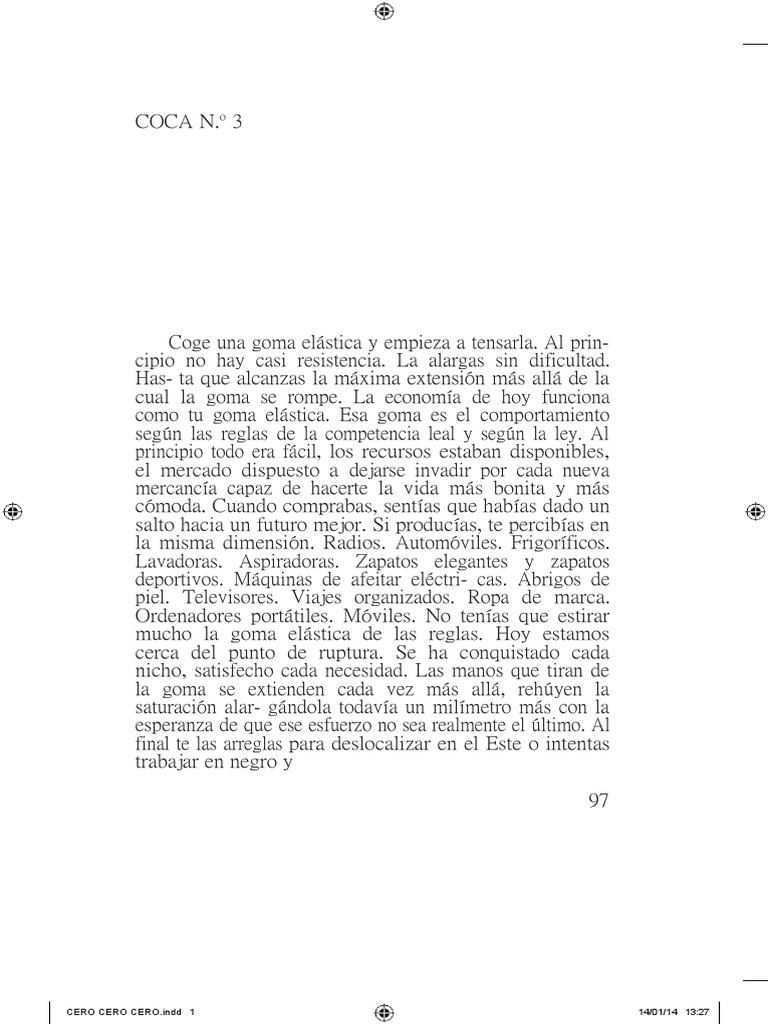 COCA N.º 3

Coge una goma elástica y empieza a tensarla. Al principio no hay casi resistencia. La alargas sin dificultad. Has- ta que alcanzas la máxima extensión más allá de la cual la goma se rompe. La economía de hoy funciona como tu goma elástica. Esa goma es el comportamiento según las reglas de la competencia leal y según la ley. Al principio todo era fácil, los recursos estaban disponibles, el mercado dispuesto a dejarse invadir por cada nueva mercancía capaz de hacerte la vida más bonita y más cómoda. Cuando comprabas, sentías que habías dado un salto hacia un futuro mejor. Si producías, te percibías en la misma dimensión. Radios. Automóviles. Frigoríficos. Lavadoras. Aspiradoras. Zapatos elegantes y zapatos deportivos. Máquinas de afeitar eléctri- cas. Abrigos de piel. Televisores. Viajes organizados. Ropa de marca. Ordenadores portátiles. Móviles. No tenías que estirar mucho la goma elástica de las reglas. Hoy estamos cerca del punto de ruptura. Se ha conquistado cada nicho, satisfecho cada necesidad. Las manos que tiran de la goma se extienden cada vez más allá, rehúyen la saturación alar- gándola todavía un milímetro más con la esperanza de que ese esfuerzo no sea realmente el último. Al final te las arreglas para deslocalizar en el Este o intentas trabajar en negro y

97

CERO CERO CERO.indd 1

14/01/14 13:27